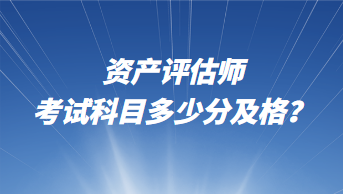 资产评估师
考试科目多少分及格？